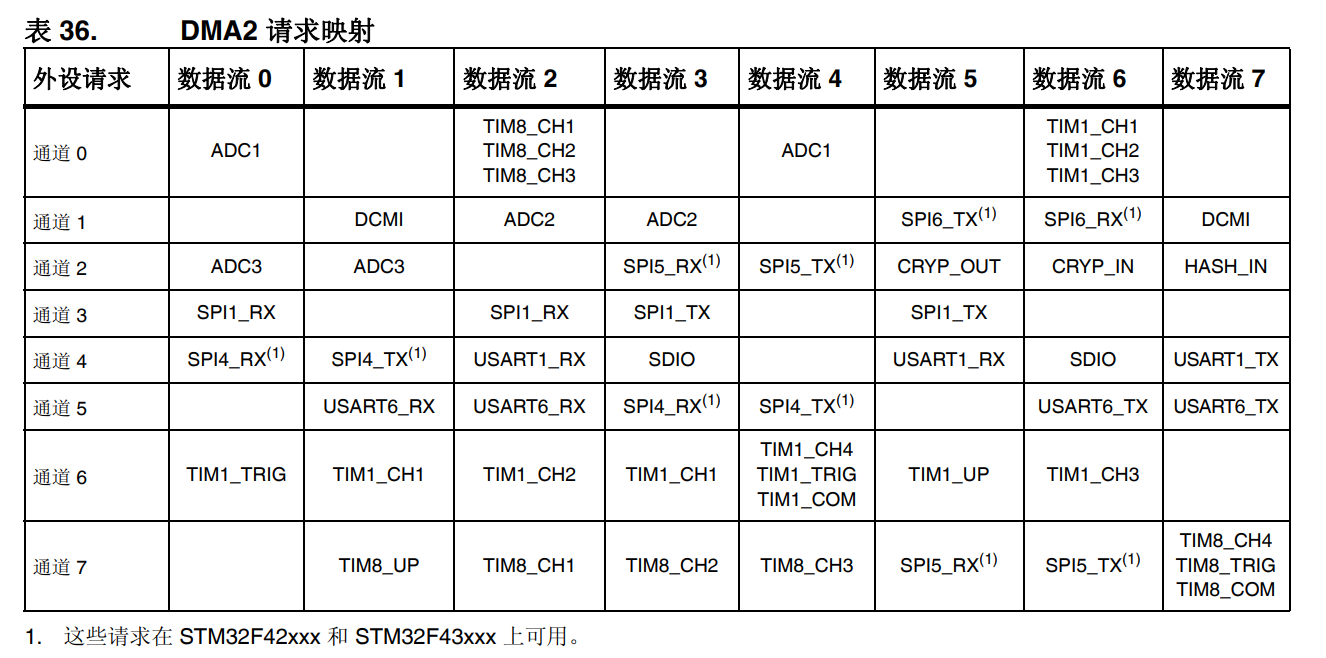 表 36. DMA2 请求映射

| 外设请求 | 数据流 0 | 数据流 1 | 数据流 2 | 数据流 3 | 数据流 4 | 数据流 5 | 数据流 6 | 数据流 7 |
|---|---|---|---|---|---|---|---|---|
| 通道 0 | ADC1 | | TIM8_CH1 TIM8_CH2 TIM8_CH3 | | ADC1 | | TIM1_CH1 TIM1_CH2 TIM1_CH3 | |
| 通道 1 | | DCMI | ADC2 | ADC2 | | SPI6_TX$^{(1)}$ | SPI6_RX$^{(1)}$ | DCMI |
| 通道 2 | ADC3 | ADC3 | | SPI5_RX$^{(1)}$ | SPI5_TX$^{(1)}$ | CRYP_OUT | CRYP_IN | HASH_IN |
| 通道 3 | SPI1_RX | | SPI1_RX | SPI1_TX | | SPI1_TX | | |
| 通道 4 | SPI4_RX$^{(1)}$ | SPI4_TX$^{(1)}$ | USART1_RX | SDIO | | USART1_RX | SDIO | USART1_TX |
| 通道 5 | | USART6_RX | USART6_RX | SPI4_RX$^{(1)}$ | SPI4_TX$^{(1)}$ | | USART6_TX | USART6_TX |
| 通道 6 | TIM1_TRIG | TIM1_CH1 | TIM1_CH2 | TIM1_CH1 | TIM1_CH4 TIM1_TRIG TIM1_COM | TIM1_UP | TIM1_CH3 | |
| 通道 7 | | TIM8_UP | TIM8_CH1 | TIM8_CH2 | TIM8_CH3 | SPI5_RX$^{(1)}$ | SPI5_TX$^{(1)}$ | TIM8_CH4 TIM8_TRIG TIM8_COM |

1. 这些请求在 STM32F42xxx 和 STM32F43xxx 上可用。